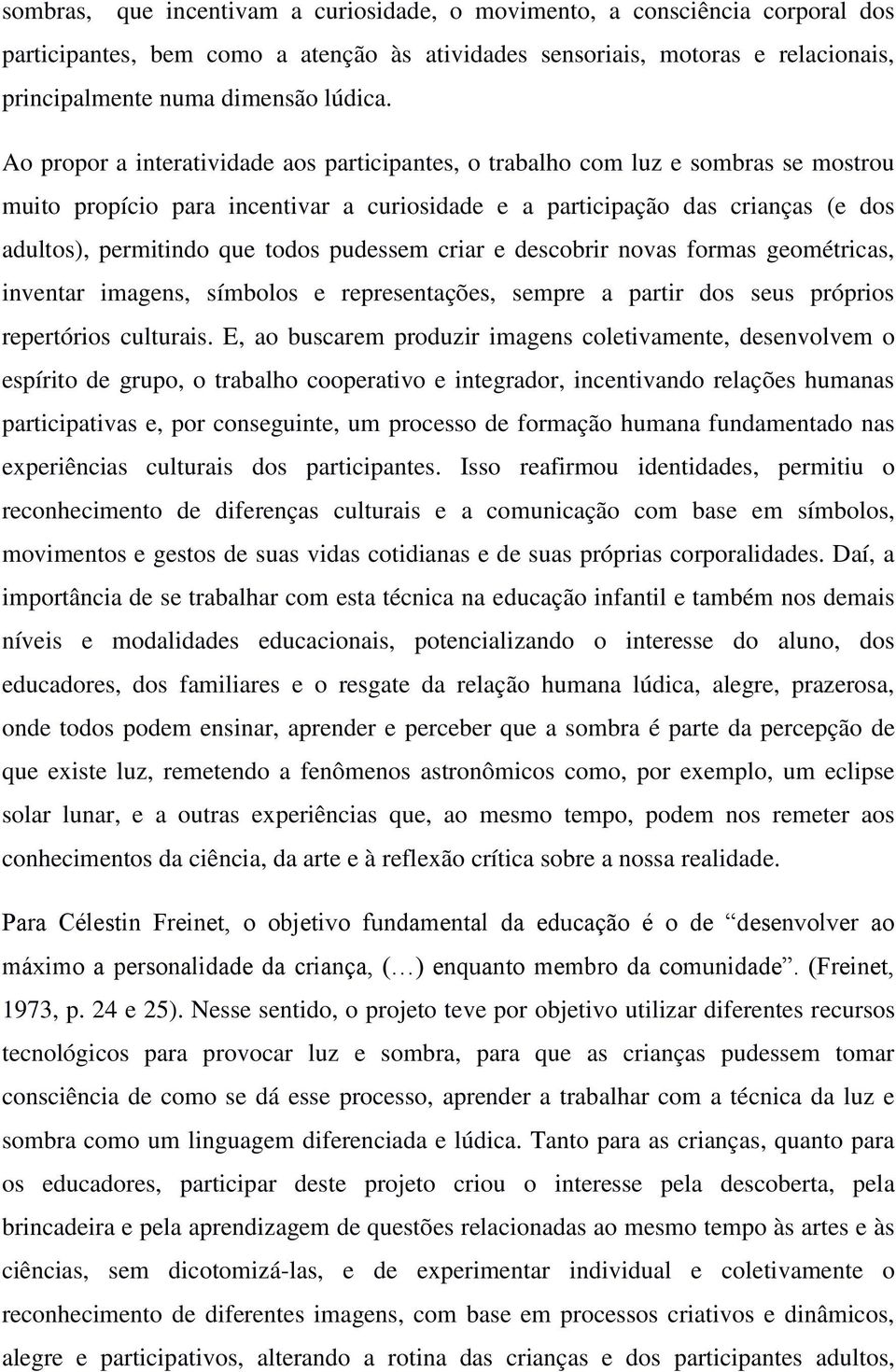 sombras, que incentivam a curiosidade, o movimento, a consciência corporal dos participantes, bem como a atenção às atividades sensoriais, motoras e relacionais, principalmente numa dimensão lúdica.

Ao propor a interatividade aos participantes, o trabalho com luz e sombras se mostrou muito propício para incentivar a curiosidade e a participação das crianças (e dos adultos), permitindo que todos pudessem criar e descobrir novas formas geométricas, inventar imagens, símbolos e representações, sempre a partir dos seus próprios repertórios culturais. E, ao buscarem produzir imagens coletivamente, desenvolvem o espírito de grupo, o trabalho cooperativo e integrador, incentivando relações humanas participativas e, por conseguinte, um processo de formação humana fundamentado nas experiências culturais dos participantes. Isso reafirmou identidades, permitiu o reconhecimento de diferenças culturais e a comunicação com base em símbolos, movimentos e gestos de suas vidas cotidianas e de suas próprias corporalidades. Daí, a importância de se trabalhar com esta técnica na educação infantil e também nos demais níveis e modalidades educacionais, potencializando o interesse do aluno, dos educadores, dos familiares e o resgate da relação humana lúdica, alegre, prazerosa, onde todos podem ensinar, aprender e perceber que a sombra é parte da percepção de que existe luz, remetendo a fenômenos astronômicos como, por exemplo, um eclipse solar lunar, e a outras experiências que, ao mesmo tempo, podem nos remeter aos conhecimentos da ciência, da arte e à reflexão crítica sobre a nossa realidade.

Para Célestin Freinet, o objetivo fundamental da educação é o de “desenvolver ao máximo a personalidade da criança, (…) enquanto membro da comunidade”. (Freinet, 1973, p. 24 e 25). Nesse sentido, o projeto teve por objetivo utilizar diferentes recursos tecnológicos para provocar luz e sombra, para que as crianças pudessem tomar consciência de como se dá esse processo, aprender a trabalhar com a técnica da luz e sombra como um linguagem diferenciada e lúdica. Tanto para as crianças, quanto para os educadores, participar deste projeto criou o interesse pela descoberta, pela brincadeira e pela aprendizagem de questões relacionadas ao mesmo tempo às artes e às ciências, sem dicotomizá-las, e de experimentar individual e coletivamente o reconhecimento de diferentes imagens, com base em processos criativos e dinâmicos, alegre e participativos, alterando a rotina das crianças e dos participantes adultos,